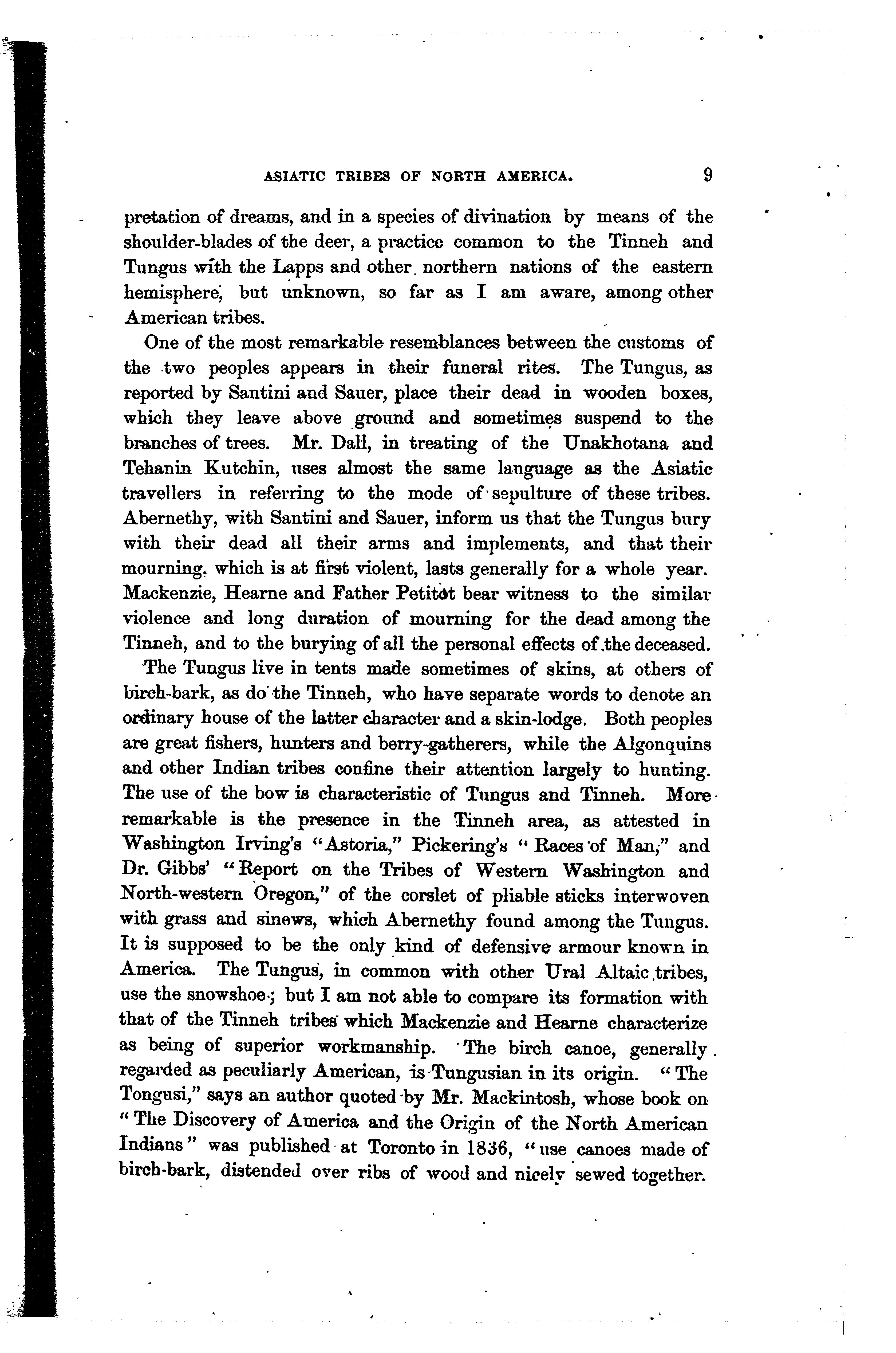 ASIATIC TRIBES OF NORTH AMERICA. 9

pretation of dreams, and in a species of divination by means of the shoulder-blades of the deer, a practice common to the Tinneh and Tungus with the Lapps and other northern nations of the eastern hemisphere, but unknown, so far as I am aware, among other American tribes.

One of the most remarkable resemblances between the customs of the two peoples appears in their funeral rites. The Tungus, as reported by Santini and Sauer, place their dead in wooden boxes, which they leave above ground and sometimes suspend to the branches of trees. Mr. Dall, in treating of the Unakhotana and Tehanin Kutchin, uses almost the same language as the Asiatic travellers in referring to the mode of sepulture of these tribes. Abernethy, with Santini and Sauer, inform us that the Tungus bury with their dead all their arms and implements, and that their mourning, which is at first violent, lasts generally for a whole year. Mackenzie, Hearne and Father Petitot bear witness to the similar violence and long duration of mourning for the dead among the Tinneh, and to the burying of all the personal effects of the deceased.

The Tungus live in tents made sometimes of skins, at others of birch-bark, as do the Tinneh, who have separate words to denote an ordinary house of the latter character and a skin-lodge. Both peoples are great fishers, hunters and berry-gatherers, while the Algonquins and other Indian tribes confine their attention largely to hunting. The use of the bow is characteristic of Tungus and Tinneh. More remarkable is the presence in the Tinneh area, as attested in Washington Irving's "Astoria," Pickering's "Races of Man," and Dr. Gibbs' "Report on the Tribes of Western Washington and North-western Oregon," of the corslet of pliable sticks interwoven with grass and sinews, which Abernethy found among the Tungus. It is supposed to be the only kind of defensive armour known in America. The Tungus, in common with other Ural Altaic tribes, use the snowshoe; but I am not able to compare its formation with that of the Tinneh tribes which Mackenzie and Hearne characterize as being of superior workmanship. The birch canoe, generally regarded as peculiarly American, is Tungusian in its origin. "The Tongusi," says an author quoted by Mr. Mackintosh, whose book on "The Discovery of America and the Origin of the North American Indians" was published at Toronto in 1836, "use canoes made of birch-bark, distended over ribs of wood and nicely sewed together.